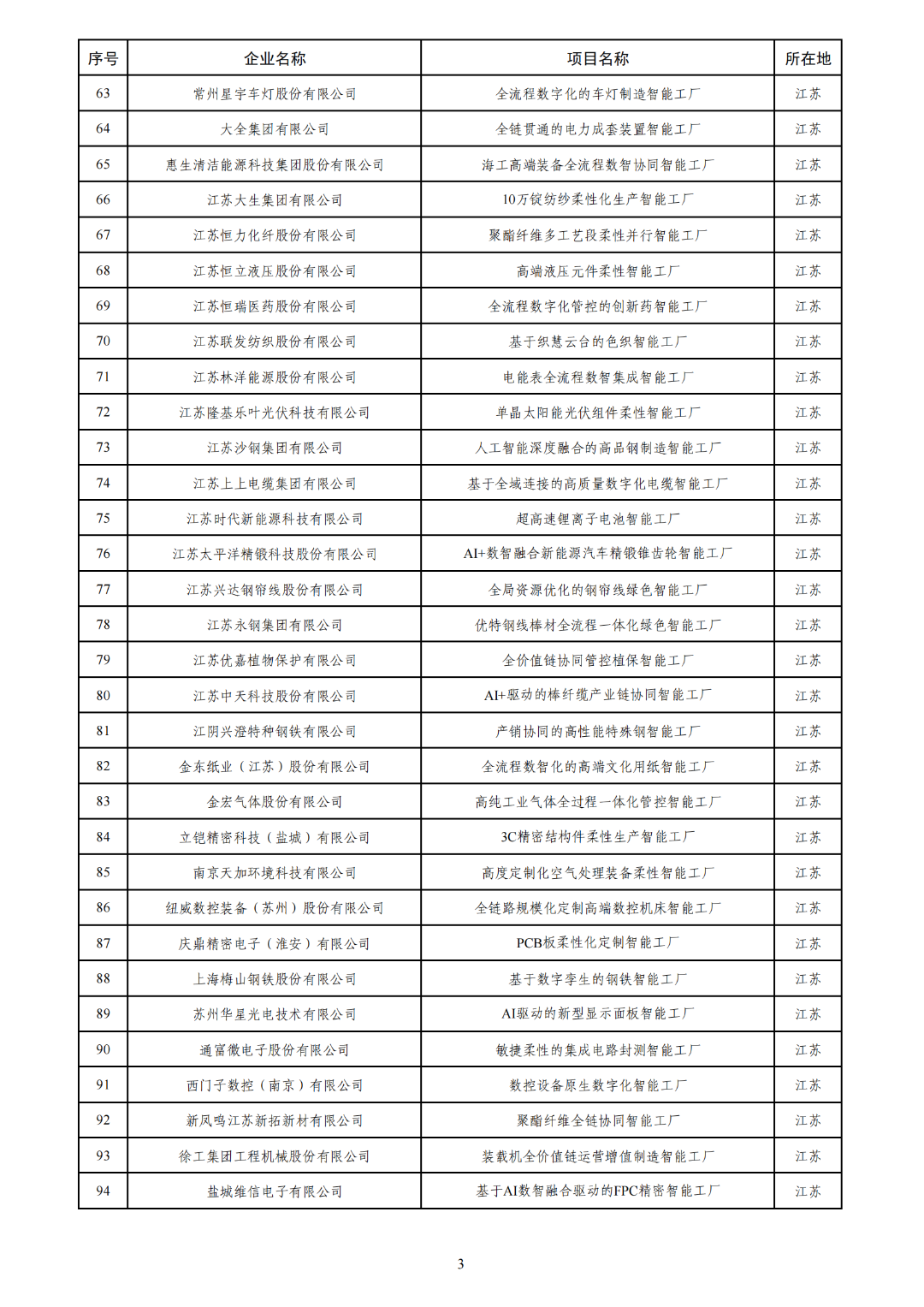 | 序号 | 企业名称 | 项目名称 | 所在地 |
|---|---|---|---|
| 63 | 常州星宇车灯股份有限公司 | 全流程数字化的车灯制造智能工厂 | 江苏 |
| 64 | 大全集团有限公司 | 全链贯通的电力成套装置智能工厂 | 江苏 |
| 65 | 惠生清洁能源科技集团股份有限公司 | 海工高端装备全流程数智协同智能工厂 | 江苏 |
| 66 | 江苏大生集团有限公司 | 10万锭纺纱柔性化生产智能工厂 | 江苏 |
| 67 | 江苏恒力化纤股份有限公司 | 聚酯纤维多工艺段柔性并行智能工厂 | 江苏 |
| 68 | 江苏恒立液压股份有限公司 | 高端液压元件柔性智能工厂 | 江苏 |
| 69 | 江苏恒瑞医药股份有限公司 | 全流程数字化管控的创新药智能工厂 | 江苏 |
| 70 | 江苏联发纺织股份有限公司 | 基于织慧云台的色织智能工厂 | 江苏 |
| 71 | 江苏林洋能源股份有限公司 | 电能表全流程数智集成智能工厂 | 江苏 |
| 72 | 江苏隆基乐叶光伏科技有限公司 | 单晶太阳能光伏组件柔性智能工厂 | 江苏 |
| 73 | 江苏沙钢集团有限公司 | 人工智能深度融合的高品钢制造智能工厂 | 江苏 |
| 74 | 江苏上上电缆集团有限公司 | 基于全域连接的高质量数字化电缆智能工厂 | 江苏 |
| 75 | 江苏时代新能源科技有限公司 | 超高速锂离子电池智能工厂 | 江苏 |
| 76 | 江苏太平洋精锻科技股份有限公司 | AI+数智融合新能源汽车精锻锥齿轮智能工厂 | 江苏 |
| 77 | 江苏兴达钢帘线股份有限公司 | 全局资源优化的钢帘线绿色智能工厂 | 江苏 |
| 78 | 江苏永钢集团有限公司 | 优特钢线棒材全流程一体化绿色智能工厂 | 江苏 |
| 79 | 江苏优嘉植物保护有限公司 | 全价值链协同管控植保智能工厂 | 江苏 |
| 80 | 江苏中天科技股份有限公司 | AI+驱动的棒纤缆产业链协同智能工厂 | 江苏 |
| 81 | 江阴兴澄特种钢铁有限公司 | 产销协同的高性能特殊钢智能工厂 | 江苏 |
| 82 | 金东纸业（江苏）股份有限公司 | 全流程数智化的高端文化用纸智能工厂 | 江苏 |
| 83 | 金宏气体股份有限公司 | 高纯工业气体全过程一体化管控智能工厂 | 江苏 |
| 84 | 立铠精密科技（盐城）有限公司 | 3C精密结构件柔性生产智能工厂 | 江苏 |
| 85 | 南京天加环境科技有限公司 | 高度定制化空气处理装备柔性智能工厂 | 江苏 |
| 86 | 纽威数控装备（苏州）股份有限公司 | 全链路规模化定制高端数控机床智能工厂 | 江苏 |
| 87 | 庆鼎精密电子（淮安）有限公司 | PCB板柔性化定制智能工厂 | 江苏 |
| 88 | 上海梅山钢铁股份有限公司 | 基于数字孪生的钢铁智能工厂 | 江苏 |
| 89 | 苏州华星光电技术有限公司 | AI驱动的新型显示面板智能工厂 | 江苏 |
| 90 | 通富微电子股份有限公司 | 敏捷柔性的集成电路封测智能工厂 | 江苏 |
| 91 | 西门子数控（南京）有限公司 | 数控设备原生数字化智能工厂 | 江苏 |
| 92 | 新凤鸣江苏新拓新材有限公司 | 聚酯纤维全链协同智能工厂 | 江苏 |
| 93 | 徐工集团工程机械股份有限公司 | 装载机全价值链运营增值制造智能工厂 | 江苏 |
| 94 | 盐城维信电子有限公司 | 基于AI数智融合驱动的FPC精密智能工厂 | 江苏 |

3